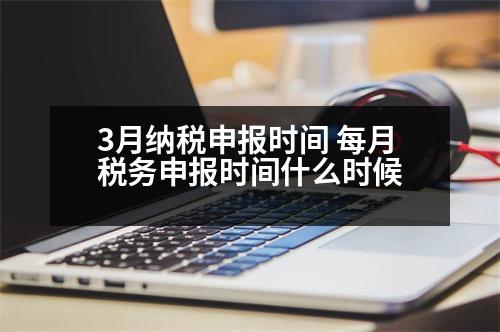 3月纳税申报时间 每月税务申报时间什么时候